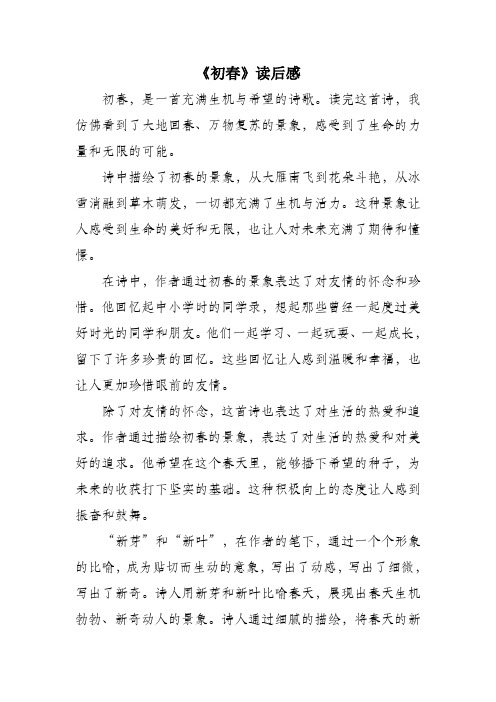 《初春》读后感

初春，是一首充满生机与希望的诗歌。读完这首诗，我仿佛看到了大地回春、万物复苏的景象，感受到了生命的力量和无限的可能。

诗中描绘了初春的景象，从大雁南飞到花朵斗艳，从冰雪消融到草木萌发，一切都充满了生机与活力。这种景象让人感受到生命的美好和无限，也让人对未来充满了期待和憧憬。

在诗中，作者通过初春的景象表达了对友情的怀念和珍惜。他回忆起中小学时的同学录，想起那些曾经一起度过美好时光的同学和朋友。他们一起学习、一起玩耍、一起成长，留下了许多珍贵的回忆。这些回忆让人感到温暖和幸福，也让人更加珍惜眼前的友情。

除了对友情的怀念，这首诗也表达了对生活的热爱和追求。作者通过描绘初春的景象，表达了对生活的热爱和对美好的追求。他希望在这个春天里，能够播下希望的种子，为未来的收获打下坚实的基础。这种积极向上的态度让人感到振奋和鼓舞。

“新芽”和“新叶”，在作者的笔下，通过一个个形象的比喻，成为贴切而生动的意象，写出了动感，写出了细微，写出了新奇。诗人用新芽和新叶比喻春天，展现出春天生机勃勃、新奇动人的景象。诗人通过细腻的描绘，将春天的新